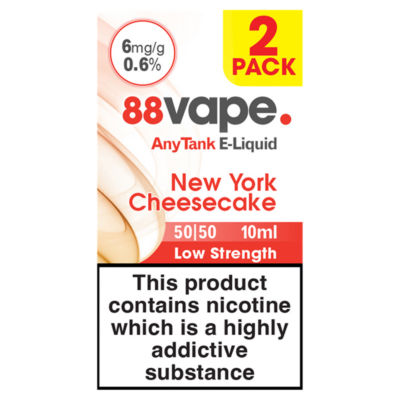 6mg/g
0.6%

2
PACK

88vape.

AnyTank E-Liquid

New York Cheesecake

50|50 10ml
Low Strength

This product contains nicotine which is a highly addictive substance